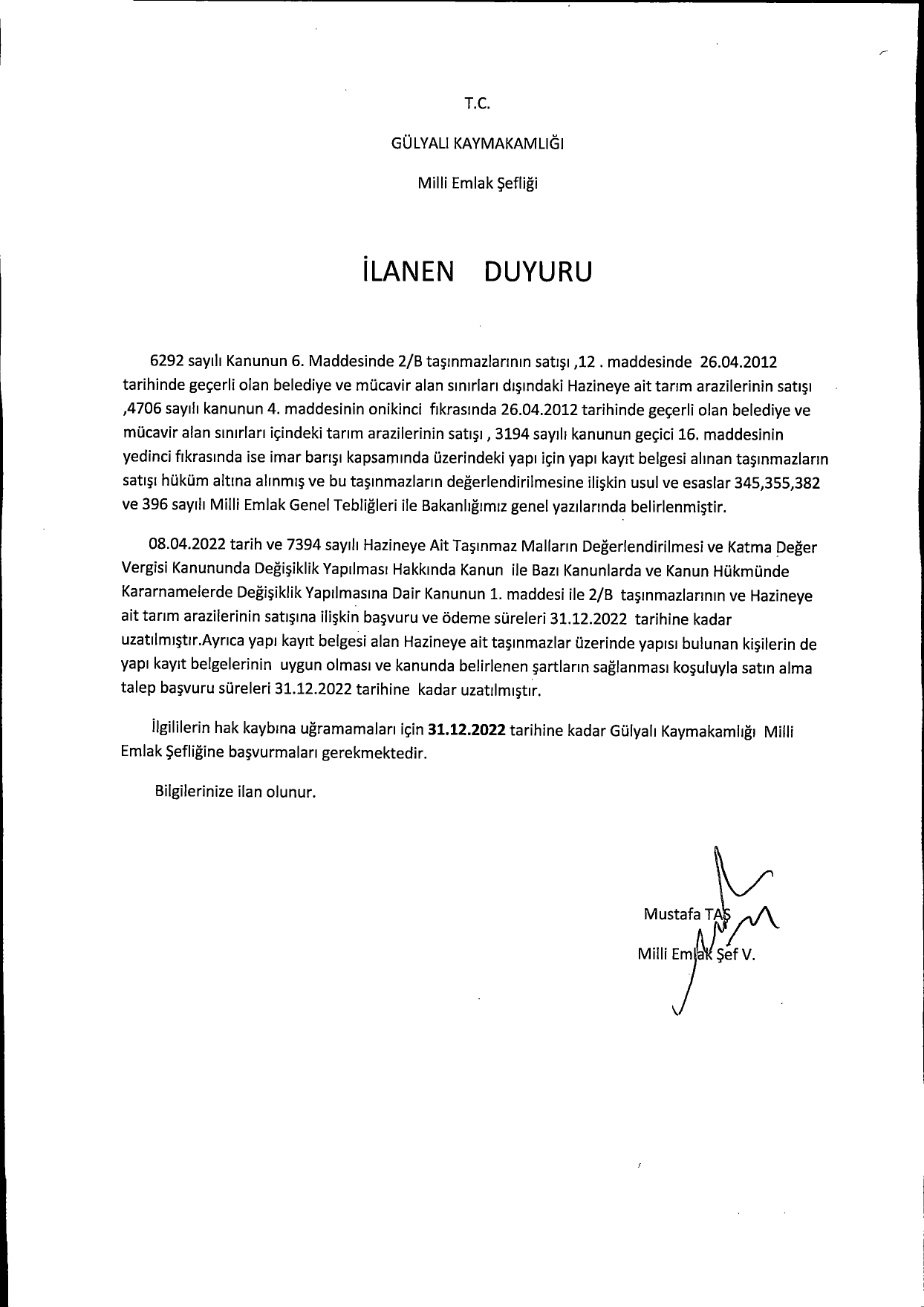 T.C.

GÜLYALI KAYMAKAMLIĞI

Milli Emlak Şefliği

İLANEN DUYURU

6292 sayılı Kanunun 6. Maddesinde 2/B taşınmazlarının satışı ,12 . maddesinde 26.04.2012 tarihinde geçerli olan belediye ve mücavir alan sınırları dışındaki Hazineye ait tarım arazilerinin satışı ,4706 sayılı kanunun 4. maddesinin onikinci fıkrasında 26.04.2012 tarihinde geçerli olan belediye ve mücavir alan sınırları içindeki tarım arazilerinin satışı , 3194 sayılı kanunun geçici 16. maddesinin yedinci fıkrasında ise imar barışı kapsamında üzerindeki yapı için yapı kayıt belgesi alınan taşınmazların satışı hüküm altına alınmış ve bu taşınmazların değerlendirilmesine ilişkin usul ve esaslar 345,355,382 ve 396 sayılı Milli Emlak Genel Tebliğleri ile Bakanlığımız genel yazılarında belirlenmiştir.

08.04.2022 tarih ve 7394 sayılı Hazineye Ait Taşınmaz Malların Değerlendirilmesi ve Katma Değer Vergisi Kanununda Değişiklik Yapılması Hakkında Kanun ile Bazı Kanunlarda ve Kanun Hükmünde Kararnamelerde Değişiklik Yapılmasına Dair Kanunun 1. maddesi ile 2/B taşınmazlarının ve Hazineye ait tarım arazilerinin satışına ilişkin başvuru ve ödeme süreleri 31.12.2022 tarihine kadar uzatılmıştır.Ayrıca yapı kayıt belgesi alan Hazineye ait taşınmazlar üzerinde yapısı bulunan kişilerin de yapı kayıt belgelerinin uygun olması ve kanunda belirlenen şartların sağlanması koşuluyla satın alma talep başvuru süreleri 31.12.2022 tarihine kadar uzatılmıştır.

İlgililerin hak kaybına uğramamaları için 31.12.2022 tarihine kadar Gülyalı Kaymakamlığı Milli Emlak Şefliğine başvurmaları gerekmektedir.

Bilgilerinize ilan olunur.

Mustafa TAŞ
Milli Emlak Şef V.